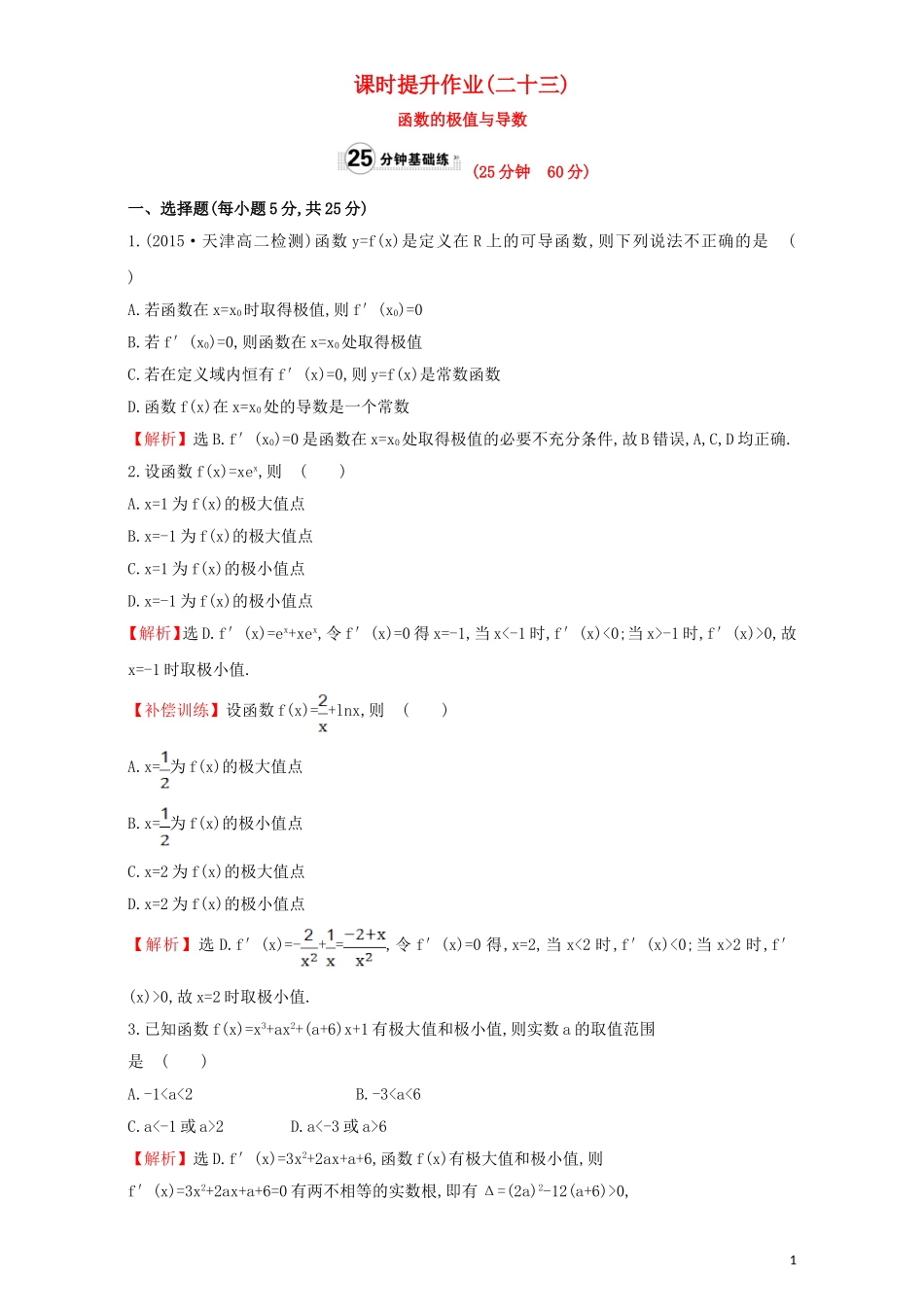 课时提升作业(二十三)

函数的极值与导数

25 分钟基础练 (25 分钟 60 分)

一、选择题(每小题 5 分,共 25 分)

1.(2015·天津高二检测)函数 y=f(x)是定义在 R 上的可导函数,则下列说法不正确的是 ( )

A.若函数在 $x=x_0$ 时取得极值,则 $f'(x_0)=0$

B.若 $f'(x_0)=0$,则函数在 $x=x_0$ 处取得极值

C.若在定义域内恒有 $f'(x)=0$,则 y=f(x)是常数函数

D.函数 f(x)在 $x=x_0$ 处的导数是一个常数

【解析】选 B.$f'(x_0)=0$ 是函数在 $x=x_0$ 处取得极值的必要不充分条件,故 B 错误,A,C,D 均正确.

2.设函数 $f(x)=xe^x$,则 ( )

A.x=1 为 f(x)的极大值点

B.x=-1 为 f(x)的极大值点

C.x=1 为 f(x)的极小值点

D.x=-1 为 f(x)的极小值点

【解析】选 D.$f'(x)=e^x+xe^x$,令 $f'(x)=0$ 得 x=-1,当 x<-1 时,$f'(x)<0$;当 x>-1 时,$f'(x)>0$,故 x=-1 时取极小值.

【补偿训练】设函数 $f(x)=\frac{2}{x}+\ln x$,则 ( )

A.$x=\frac{1}{2}$为 f(x)的极大值点

B.$x=\frac{1}{2}$为 f(x)的极小值点

C.x=2 为 f(x)的极大值点

D.x=2 为 f(x)的极小值点

【解析】选 D.$f'(x)=-\frac{2}{x^2}+\frac{1}{x}=\frac{-2+x}{x^2}$,令 $f'(x)=0$ 得,x=2,当 x<2 时,$f'(x)<0$;当 x>2 时,$f'(x)>0$,故 x=2 时取极小值.

3.已知函数 $f(x)=x^3+ax^2+(a+6)x+1$ 有极大值和极小值,则实数 a 的取值范围是 ( )

A.-1<a<2 B.-3<a<6

C.a<-1 或 a>2 D.a<-3 或 a>6

【解析】选 D.$f'(x)=3x^2+2ax+a+6$,函数 f(x)有极大值和极小值,则 $f'(x)=3x^2+2ax+a+6=0$ 有两不相等的实数根,即有 $\Delta=(2a)^2-12(a+6)>0$,

1